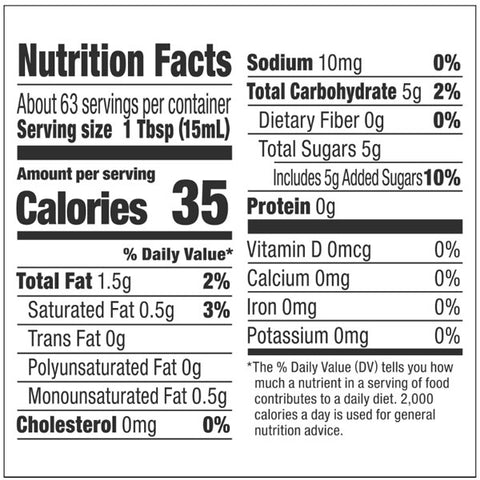 Nutrition Facts

About 63 servings per container
Serving size 1 Tbsp (15mL)

Amount per serving
Calories 35

% Daily Value*

Total Fat 1.5g 2%
Saturated Fat 0.5g 3%
Trans Fat 0g
Polyunsaturated Fat 0g
Monounsaturated Fat 0.5g
Cholesterol 0mg 0%

Sodium 10mg 0%
Total Carbohydrate 5g 2%
Dietary Fiber 0g 0%
Total Sugars 5g
Includes 5g Added Sugars 10%
Protein 0g

Vitamin D 0mcg 0%
Calcium 0mg 0%
Iron 0mg 0%
Potassium 0mg 0%

*The % Daily Value (DV) tells you how much a nutrient in a serving of food contributes to a daily diet. 2,000 calories a day is used for general nutrition advice.